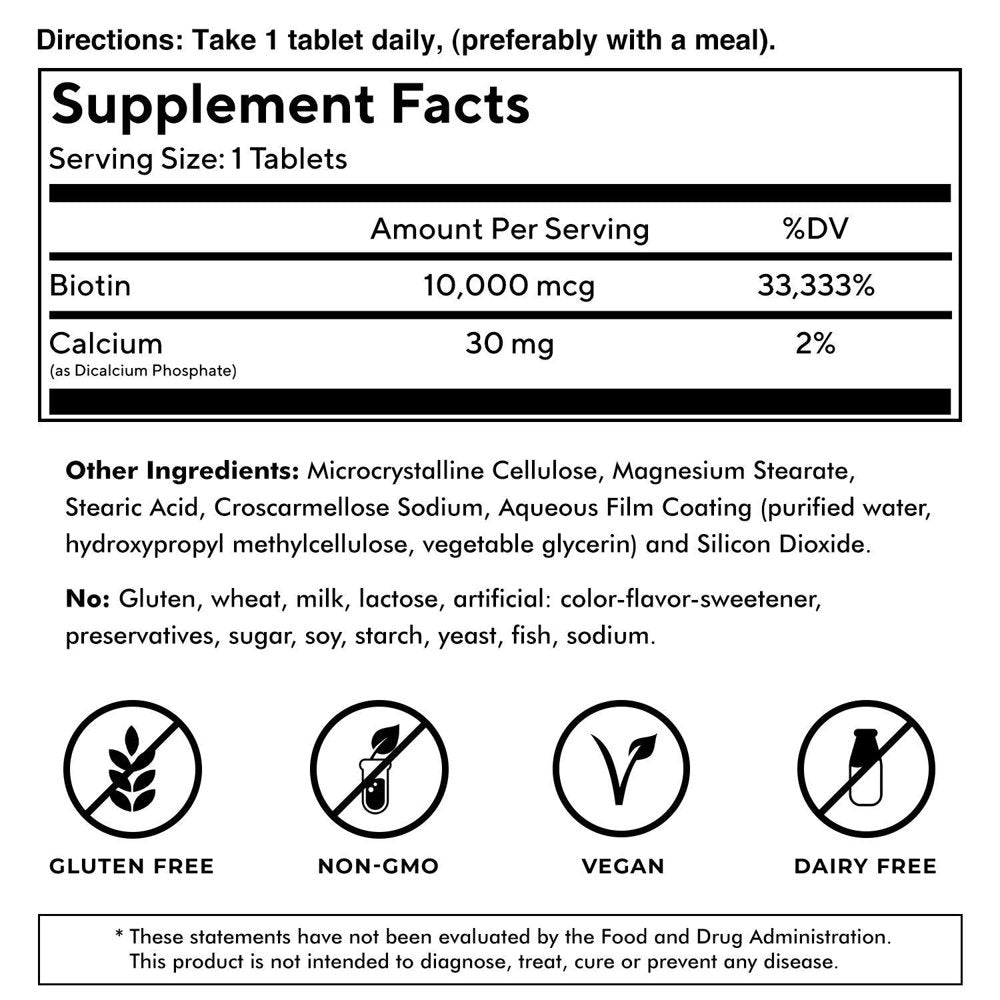 Directions: Take 1 tablet daily, (preferably with a meal).

Supplement Facts

Serving Size: 1 Tablets

|  | Amount Per Serving | %DV |
|---|---|---|
| Biotin | 10,000 mcg | 33,333% |
| Calcium (as Dicalcium Phosphate) | 30 mg | 2% |

Other Ingredients: Microcrystalline Cellulose, Magnesium Stearate, Stearic Acid, Croscarmellose Sodium, Aqueous Film Coating (purified water, hydroxypropyl methylcellulose, vegetable glycerin) and Silicon Dioxide.

No: Gluten, wheat, milk, lactose, artificial: color-flavor-sweetener, preservatives, sugar, soy, starch, yeast, fish, sodium.

GLUTEN FREE

NON-GMO

VEGAN

DAIRY FREE

* These statements have not been evaluated by the Food and Drug Administration. This product is not intended to diagnose, treat, cure or prevent any disease.